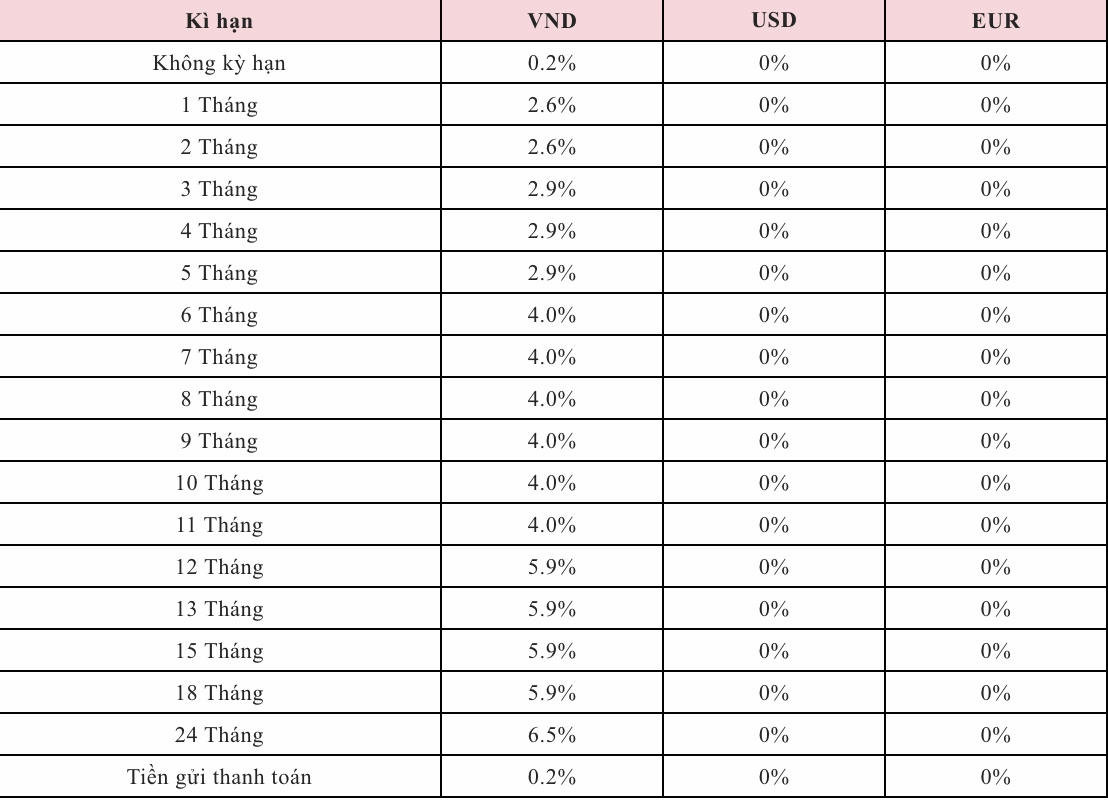 | Kì hạn | VND | USD | EUR |
|---|---|---|---|
| Không kỳ hạn | 0.2% | 0% | 0% |
| 1 Tháng | 2.6% | 0% | 0% |
| 2 Tháng | 2.6% | 0% | 0% |
| 3 Tháng | 2.9% | 0% | 0% |
| 4 Tháng | 2.9% | 0% | 0% |
| 5 Tháng | 2.9% | 0% | 0% |
| 6 Tháng | 4.0% | 0% | 0% |
| 7 Tháng | 4.0% | 0% | 0% |
| 8 Tháng | 4.0% | 0% | 0% |
| 9 Tháng | 4.0% | 0% | 0% |
| 10 Tháng | 4.0% | 0% | 0% |
| 11 Tháng | 4.0% | 0% | 0% |
| 12 Tháng | 5.9% | 0% | 0% |
| 13 Tháng | 5.9% | 0% | 0% |
| 15 Tháng | 5.9% | 0% | 0% |
| 18 Tháng | 5.9% | 0% | 0% |
| 24 Tháng | 6.5% | 0% | 0% |
| Tiền gửi thanh toán | 0.2% | 0% | 0% |